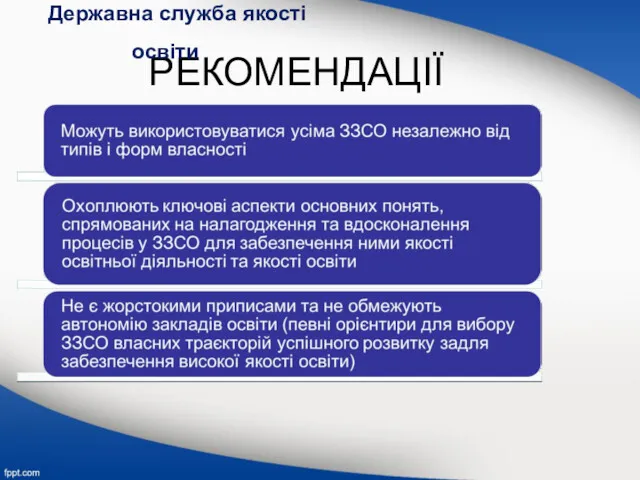 Державна служба якості освіти

РЕКОМЕНДАЦІЇ

Можуть використовуватися усіма ЗЗСО незалежно від типів і форм власності

Охоплюють ключові аспекти основних понять, спрямованих на налагодження та вдосконалення процесів у ЗЗСО для забезпечення ними якості освітньої діяльності та якості освіти

Не є жорстокими приписами та не обмежують автономію закладів освіти (певні орієнтири для вибору ЗЗСО власних траєкторій успішного розвитку задля забезпечення високої якості освіти)

fppt.com